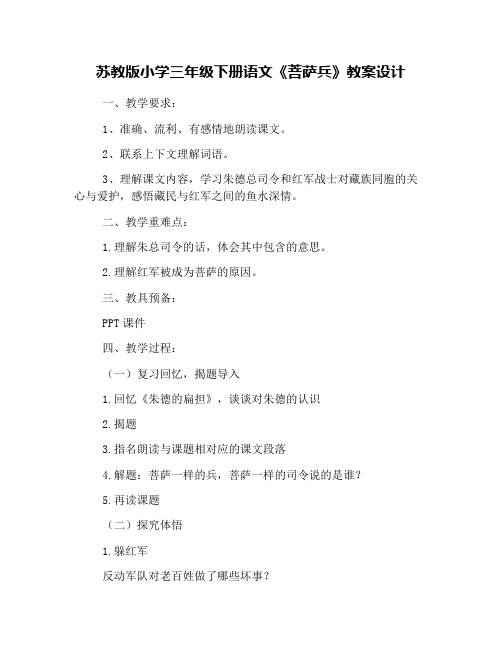 苏教版小学三年级下册语文《菩萨兵》教案设计

一、教学要求：

1、准确、流利、有感情地朗读课文。

2、联系上下文理解词语。

3、理解课文内容，学习朱德总司令和红军战士对藏族同胞的关心与爱护，感悟藏民与红军之间的鱼水深情。

二、教学重难点：

1.理解朱总司令的话，体会其中包含的意思。

2.理解红军被成为菩萨的原因。

三、教具预备：

PPT 课件

四、教学过程：

（一）复习回忆，揭题导入

1.回忆《朱德的扁担》，谈谈对朱德的认识

2.揭题

3.指名朗读与课题相对应的课文段落

4.解题：菩萨一样的兵，菩萨一样的司令说的是谁？

5.再读课题

（二）探究体悟

1.躲红军

反动军队对老百姓做了哪些坏事？